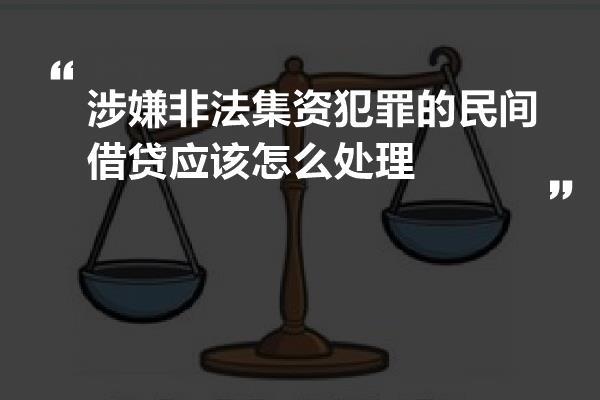 “

涉嫌非法集资犯罪的民间借贷应该怎么处理

”